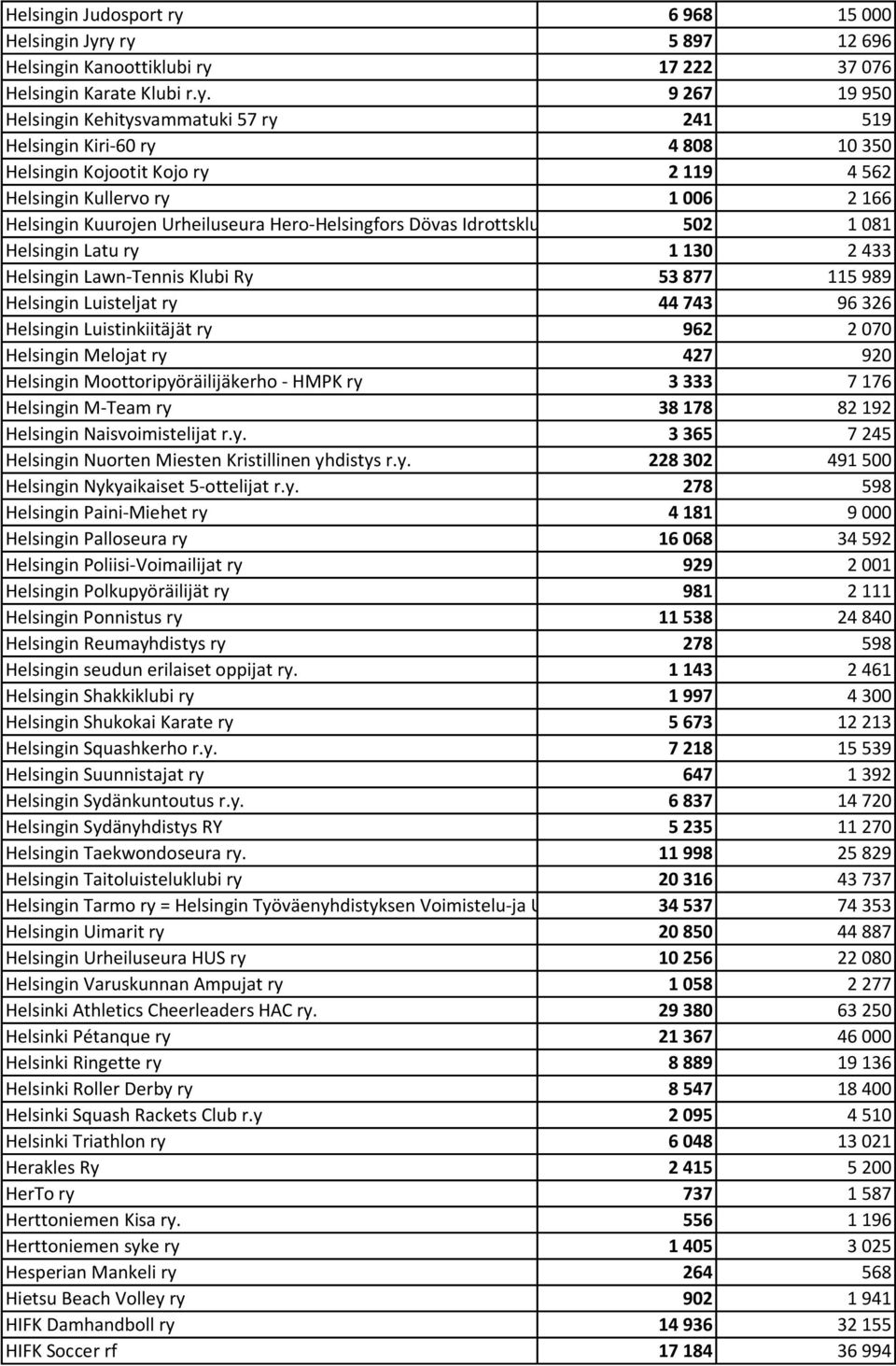 | | | |
|---|---|---|
| Helsingin Judosport ry | 6 968 | 15 000 |
| Helsingin Jyry ry | 5 897 | 12 696 |
| Helsingin Kanoottiklubi ry | 17 222 | 37 076 |
| Helsingin Karate Klubi r.y. | 9 267 | 19 950 |
| Helsingin Kehitysvammatuki 57 ry | 241 | 519 |
| Helsingin Kiri-60 ry | 4 808 | 10 350 |
| Helsingin Kojootit Kojo ry | 2 119 | 4 562 |
| Helsingin Kullervo ry | 1 006 | 2 166 |
| Helsingin Kuurojen Urheiluseura Hero-Helsingfors Dövas Idrottsklu | 502 | 1 081 |
| Helsingin Latu ry | 1 130 | 2 433 |
| Helsingin Lawn-Tennis Klubi Ry | 53 877 | 115 989 |
| Helsingin Luisteljat ry | 44 743 | 96 326 |
| Helsingin Luistinkiitäjät ry | 962 | 2 070 |
| Helsingin Melojat ry | 427 | 920 |
| Helsingin Moottoripyöräilijäkerho - HMPK ry | 3 333 | 7 176 |
| Helsingin M-Team ry | 38 178 | 82 192 |
| Helsingin Naisvoimistelijat r.y. | 3 365 | 7 245 |
| Helsingin Nuorten Miesten Kristillinen yhdistys r.y. | 228 302 | 491 500 |
| Helsingin Nykyaikaiset 5-ottelijat r.y. | 278 | 598 |
| Helsingin Paini-Miehet ry | 4 181 | 9 000 |
| Helsingin Palloseura ry | 16 068 | 34 592 |
| Helsingin Poliisi-Voimailijat ry | 929 | 2 001 |
| Helsingin Polkupyöräilijät ry | 981 | 2 111 |
| Helsingin Ponnistus ry | 11 538 | 24 840 |
| Helsingin Reumayhdistys ry | 278 | 598 |
| Helsingin seudun erilaiset oppijat ry. | 1 143 | 2 461 |
| Helsingin Shakkiklubi ry | 1 997 | 4 300 |
| Helsingin Shukokai Karate ry | 5 673 | 12 213 |
| Helsingin Squashkerho r.y. | 7 218 | 15 539 |
| Helsingin Suunnistajat ry | 647 | 1 392 |
| Helsingin Sydänkuntoutus r.y. | 6 837 | 14 720 |
| Helsingin Sydänyhdistys RY | 5 235 | 11 270 |
| Helsingin Taekwondoseura ry. | 11 998 | 25 829 |
| Helsingin Taitoluisteluklubi ry | 20 316 | 43 737 |
| Helsingin Tarmo ry = Helsingin Työväenyhdistyksen Voimistelu-ja U | 34 537 | 74 353 |
| Helsingin Uimarit ry | 20 850 | 44 887 |
| Helsingin Urheiluseura HUS ry | 10 256 | 22 080 |
| Helsingin Varuskunnan Ampujat ry | 1 058 | 2 277 |
| Helsinki Athletics Cheerleaders HAC ry. | 29 380 | 63 250 |
| Helsinki Pétanque ry | 21 367 | 46 000 |
| Helsinki Ringette ry | 8 889 | 19 136 |
| Helsinki Roller Derby ry | 8 547 | 18 400 |
| Helsinki Squash Rackets Club r.y | 2 095 | 4 510 |
| Helsinki Triathlon ry | 6 048 | 13 021 |
| Herakles Ry | 2 415 | 5 200 |
| HerTo ry | 737 | 1 587 |
| Herttoniemen Kisa ry. | 556 | 1 196 |
| Herttoniemen syke ry | 1 405 | 3 025 |
| Hesperian Mankeli ry | 264 | 568 |
| Hietsu Beach Volley ry | 902 | 1 941 |
| HIFK Damhandboll ry | 14 936 | 32 155 |
| HIFK Soccer rf | 17 184 | 36 994 |